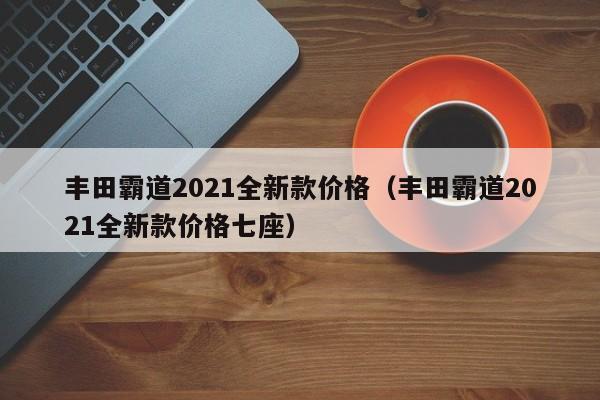 丰田霸道2021全新款价格（丰田霸道2021全新款价格七座）